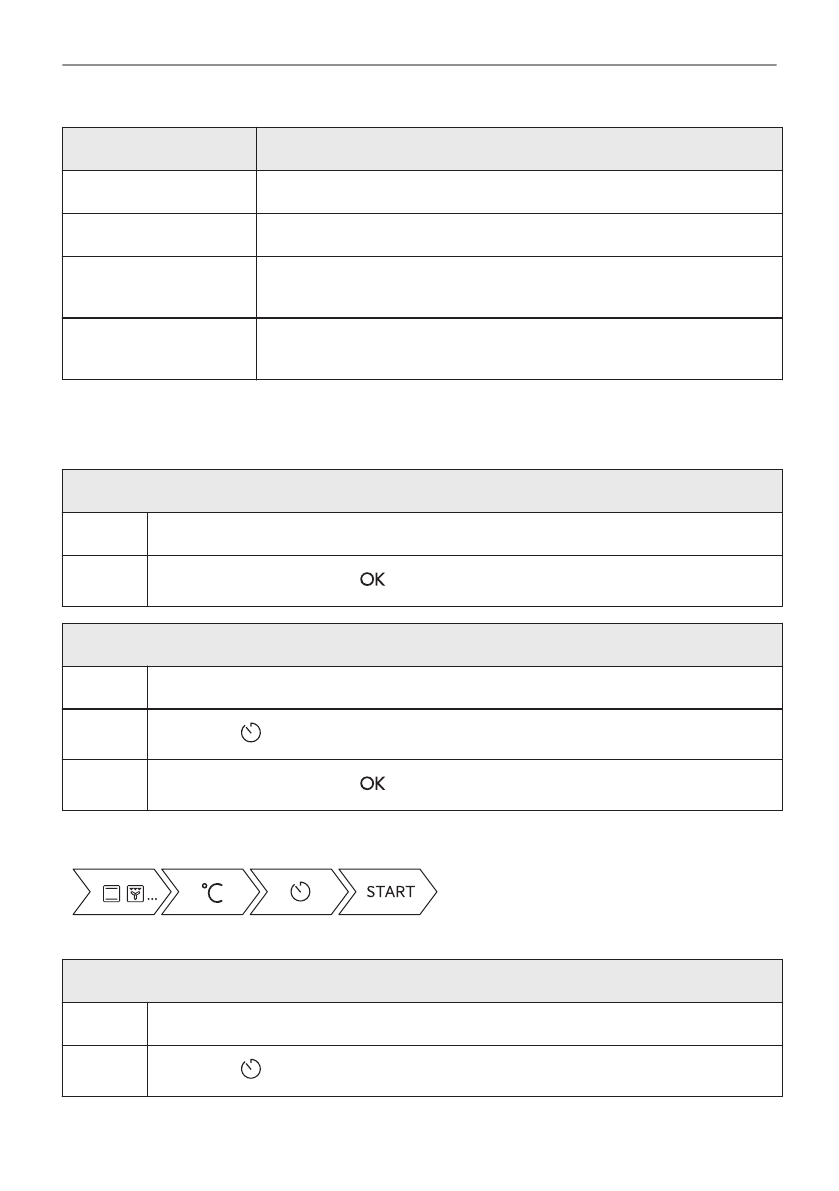 OK

OK

℃

START